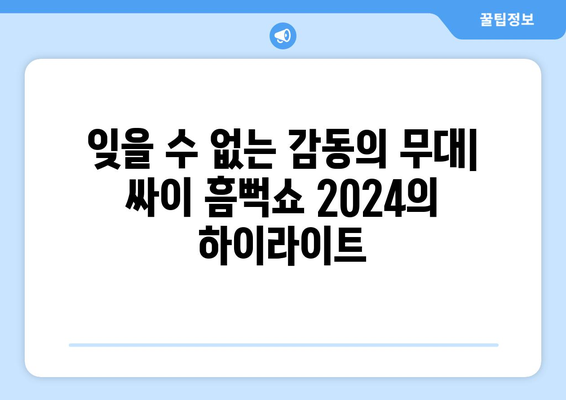 꿀팁정보

잊을 수 없는 감동의 무대| 싸이 흠뻑쇼 2024의 하이라이트